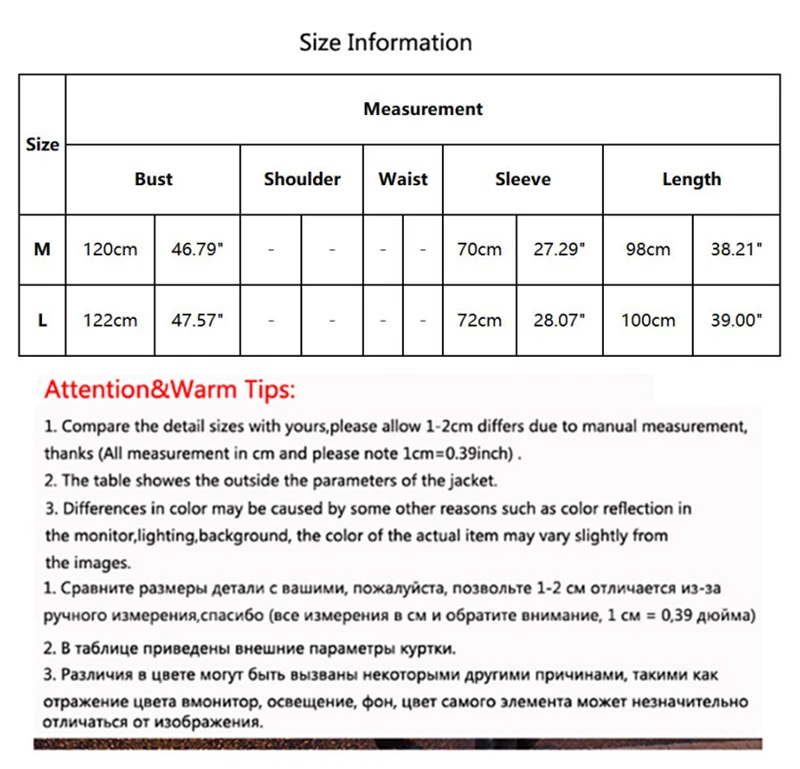 Size Information

| Size | Measurement | | | | | | | | | |
|---|---|---|---|---|---|---|---|---|---|---|
| | Bust | | Shoulder | | Waist | | Sleeve | | Length | |
| M | 120cm | 46.79" | - | - | - | - | 70cm | 27.29" | 98cm | 38.21" |
| L | 122cm | 47.57" | - | - | - | - | 72cm | 28.07" | 100cm | 39.00" |

Attention&Warm Tips:

1. Compare the detail sizes with yours,please allow 1-2cm differs due to manual measurement, thanks (All measurement in cm and please note 1cm=0.39inch) .

2. The table showes the outside the parameters of the jacket.

3. Differences in color may be caused by some other reasons such as color reflection in the monitor,lighting,background, the color of the actual item may vary slightly from the images.

1. Сравните размеры детали с вашими, пожалуйста, позвольте 1-2 см отличается из-за ручного измерения,спасибо (все измерения в см и обратите внимание, 1 см = 0,39 дюйма)

2. В таблице приведены внешние параметры куртки.

3. Различия в цвете могут быть вызваны некоторыми другими причинами, такими как отражение цвета вмонитор, освещение, фон, цвет самого элемента может незначительно отличаться от изображения.